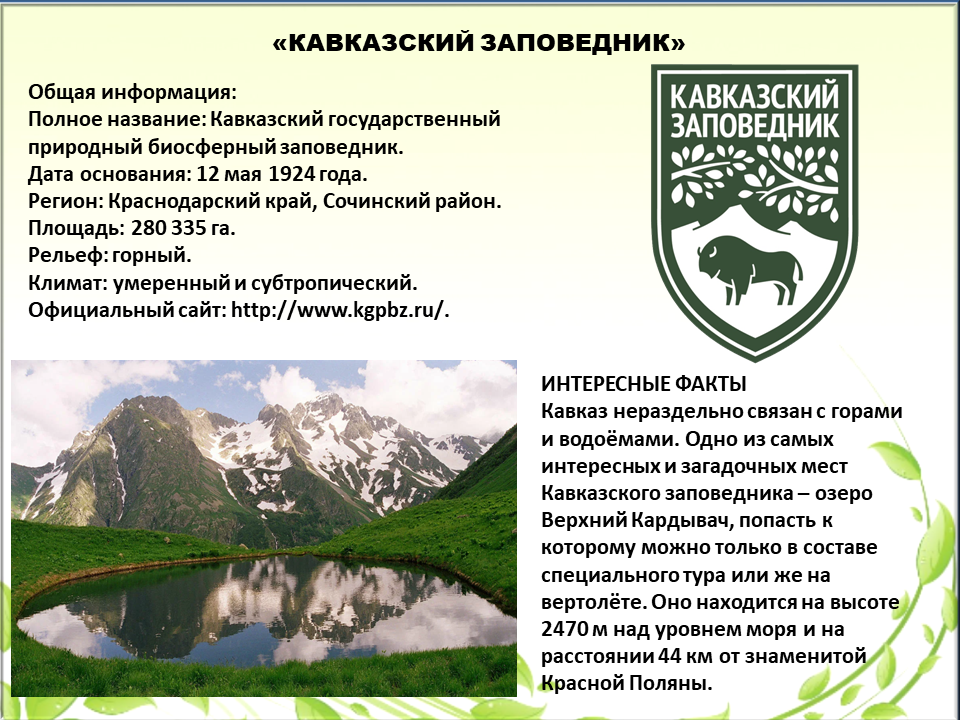 «КАВКАЗСКИЙ ЗАПОВЕДНИК»

Общая информация:
Полное название: Кавказский государственный природный биосферный заповедник.
Дата основания: 12 мая 1924 года.
Регион: Краснодарский край, Сочинский район.
Площадь: 280 335 га.
Рельеф: горный.
Климат: умеренный и субтропический.
Официальный сайт: http://www.kgpbz.ru/.

КАВКАЗСКИЙ ЗАПОВЕДНИК

ИНТЕРЕСНЫЕ ФАКТЫ
Кавказ нераздельно связан с горами и водоёмами. Одно из самых интересных и загадочных мест Кавказского заповедника – озеро Верхний Кардывач, попасть к которому можно только в составе специального тура или же на вертолёте. Оно находится на высоте 2470 м над уровнем моря и на расстоянии 44 км от знаменитой Красной Поляны.